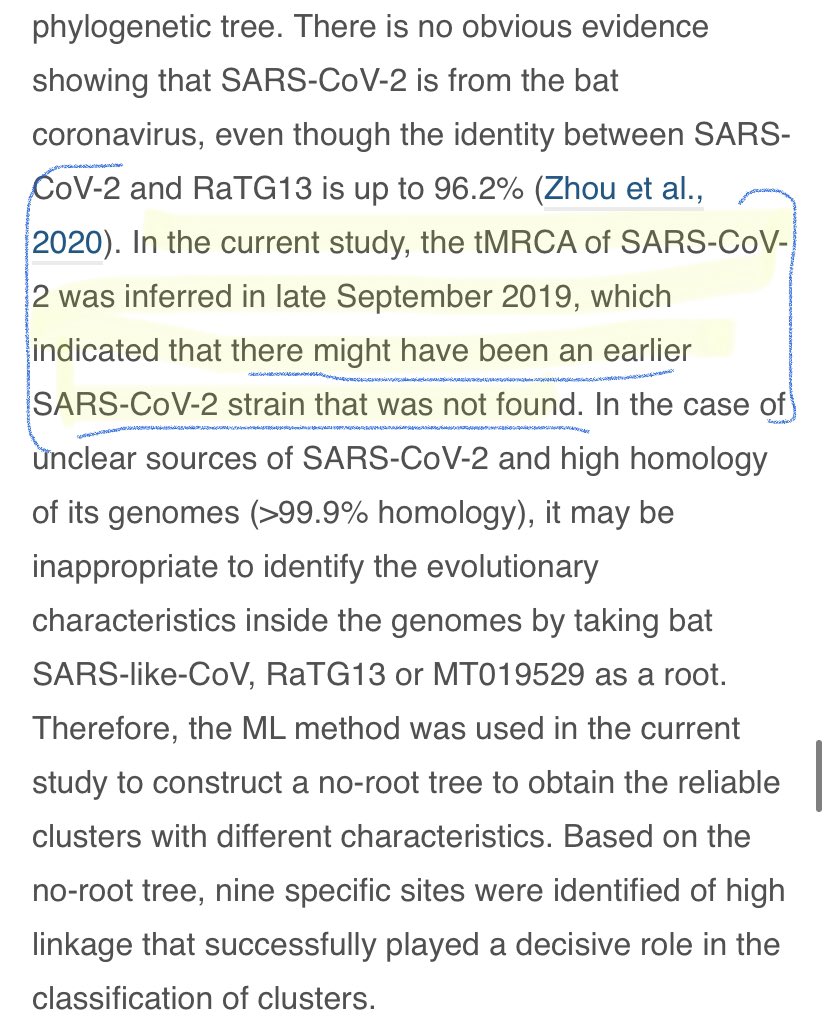 phylogenetic tree. There is no obvious evidence showing that SARS-CoV-2 is from the bat coronavirus, even though the identity between SARS-CoV-2 and RaTG13 is up to 96.2% (Zhou et al., 2020). In the current study, the tMRCA of SARS-CoV-2 was inferred in late September 2019, which indicated that there might have been an earlier SARS-CoV-2 strain that was not found. In the case of unclear sources of SARS-CoV-2 and high homology of its genomes (>99.9% homology), it may be inappropriate to identify the evolutionary characteristics inside the genomes by taking bat SARS-like-CoV, RaTG13 or MT019529 as a root. Therefore, the ML method was used in the current study to construct a no-root tree to obtain the reliable clusters with different characteristics. Based on the no-root tree, nine specific sites were identified of high linkage that successfully played a decisive role in the classification of clusters.